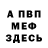 А ПВП
МЕФ
ЗДЕСЬ